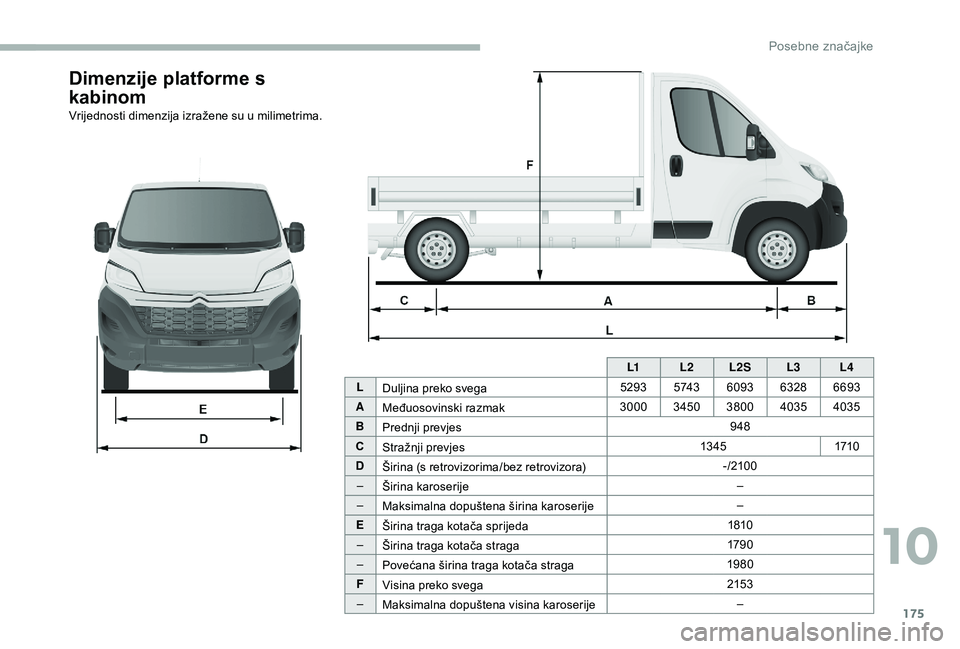 Posebne značajke

Dimenzije platforme s kabinom

Vrijednosti dimenzija izražene su u milimetrima.

F

C

A

B

L

E

D

| | | L1 | L2 | L2S | L3 | L4 |
|---|---|---|---|---|---|---|
| L | Duljina preko svega | 5293 | 5743 | 6093 | 6328 | 6693 |
| A | Međuosovinski razmak | 3000 | 3450 | 3800 | 4035 | 4035 |
| B | Prednji prevjes | 948 | | | | |
| C | Stražnji prevjes | 1345 | | | | 1710 |
| D | Širina (s retrovizorima/bez retrovizora) | -/2100 | | | | |
| – | Širina karoserije | – | | | | |
| – | Maksimalna dopuštena širina karoserije | – | | | | |
| E | Širina traga kotača sprijeda | 1810 | | | | |
| – | Širina traga kotača straga | 1790 | | | | |
| – | Povećana širina traga kotača straga | 1980 | | | | |
| F | Visina preko svega | 2153 | | | | |
| – | Maksimalna dopuštena visina karoserije | – | | | | |

10

175

carmanualsonline.info